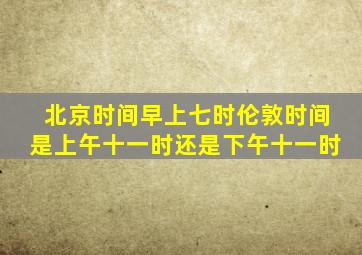 北京时间早上七时伦敦时间是上午十一时还是下午十一时